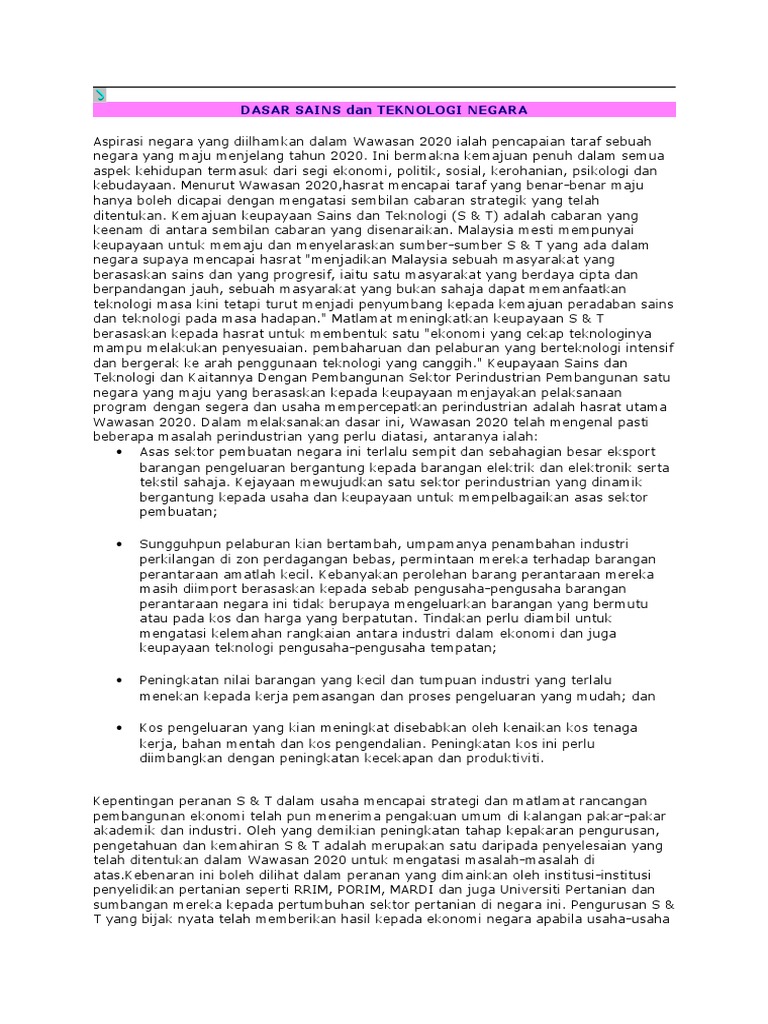 DASAR SAINS dan TEKNOLOGI NEGARA

Aspirasi negara yang diilhamkan dalam Wawasan 2020 ialah pencapaian taraf sebuah negara yang maju menjelang tahun 2020. Ini bermakna kemajuan penuh dalam semua aspek kehidupan termasuk dari segi ekonomi, politik, sosial, kerohanian, psikologi dan kebudayaan. Menurut Wawasan 2020,hasrat mencapai taraf yang benar-benar maju hanya boleh dicapai dengan mengatasi sembilan cabaran strategik yang telah ditentukan. Kemajuan keupayaan Sains dan Teknologi (S & T) adalah cabaran yang keenam di antara sembilan cabaran yang disenaraikan. Malaysia mesti mempunyai keupayaan untuk memaju dan menyelaraskan sumber-sumber S & T yang ada dalam negara supaya mencapai hasrat "menjadikan Malaysia sebuah masyarakat yang berasaskan sains dan yang progresif, iaitu satu masyarakat yang berdaya cipta dan berpandangan jauh, sebuah masyarakat yang bukan sahaja dapat memanfaatkan teknologi masa kini tetapi turut menjadi penyumbang kepada kemajuan peradaban sains dan teknologi pada masa hadapan." Matlamat meningkatkan keupayaan S & T berasaskan kepada hasrat untuk membentuk satu "ekonomi yang cekap teknologinya mampu melakukan penyesuaian. pembaharuan dan pelaburan yang berteknologi intensif dan bergerak ke arah penggunaan teknologi yang canggih." Keupayaan Sains dan Teknologi dan Kaitannya Dengan Pembangunan Sektor Perindustrian Pembangunan satu negara yang maju yang berasaskan kepada keupayaan menjayakan pelaksanaan program dengan segera dan usaha mempercepatkan perindustrian adalah hasrat utama Wawasan 2020. Dalam melaksanakan dasar ini, Wawasan 2020 telah mengenal pasti beberapa masalah perindustrian yang perlu diatasi, antaranya ialah:

• Asas sektor pembuatan negara ini terlalu sempit dan sebahagian besar eksport barangan pengeluaran bergantung kepada barangan elektrik dan elektronik serta tekstil sahaja. Kejayaan mewujudkan satu sektor perindustrian yang dinamik bergantung kepada usaha dan keupayaan untuk mempelbagaikan asas sektor pembuatan;

• Sungguhpun pelaburan kian bertambah, umpamanya penambahan industri perkilangan di zon perdagangan bebas, permintaan mereka terhadap barangan perantaraan amatlah kecil. Kebanyakan perolehan barang perantaraan mereka masih diimport berasaskan kepada sebab pengusaha-pengusaha barangan perantaraan negara ini tidak berupaya mengeluarkan barangan yang bermutu atau pada kos dan harga yang berpatutan. Tindakan perlu diambil untuk mengatasi kelemahan rangkaian antara industri dalam ekonomi dan juga keupayaan teknologi pengusaha-pengusaha tempatan;

• Peningkatan nilai barangan yang kecil dan tumpuan industri yang terlalu menekan kepada kerja pemasangan dan proses pengeluaran yang mudah; dan

• Kos pengeluaran yang kian meningkat disebabkan oleh kenaikan kos tenaga kerja, bahan mentah dan kos pengendalian. Peningkatan kos ini perlu diimbangkan dengan peningkatan kecekapan dan produktiviti.

Kepentingan peranan S & T dalam usaha mencapai strategi dan matlamat rancangan pembangunan ekonomi telah pun menerima pengakuan umum di kalangan pakar-pakar akademik dan industri. Oleh yang demikian peningkatan tahap kepakaran pengurusan, pengetahuan dan kemahiran S & T adalah merupakan satu daripada penyelesaian yang telah ditentukan dalam Wawasan 2020 untuk mengatasi masalah-masalah di atas.Kebenaran ini boleh dilihat dalam peranan yang dimainkan oleh institusi-institusi penyelidikan pertanian seperti RRIM, PORIM, MARDI dan juga Universiti Pertanian dan sumbangan mereka kepada pertumbuhan sektor pertanian di negara ini. Pengurusan S & T yang bijak nyata telah memberikan hasil kepada ekonomi negara apabila usaha-usaha